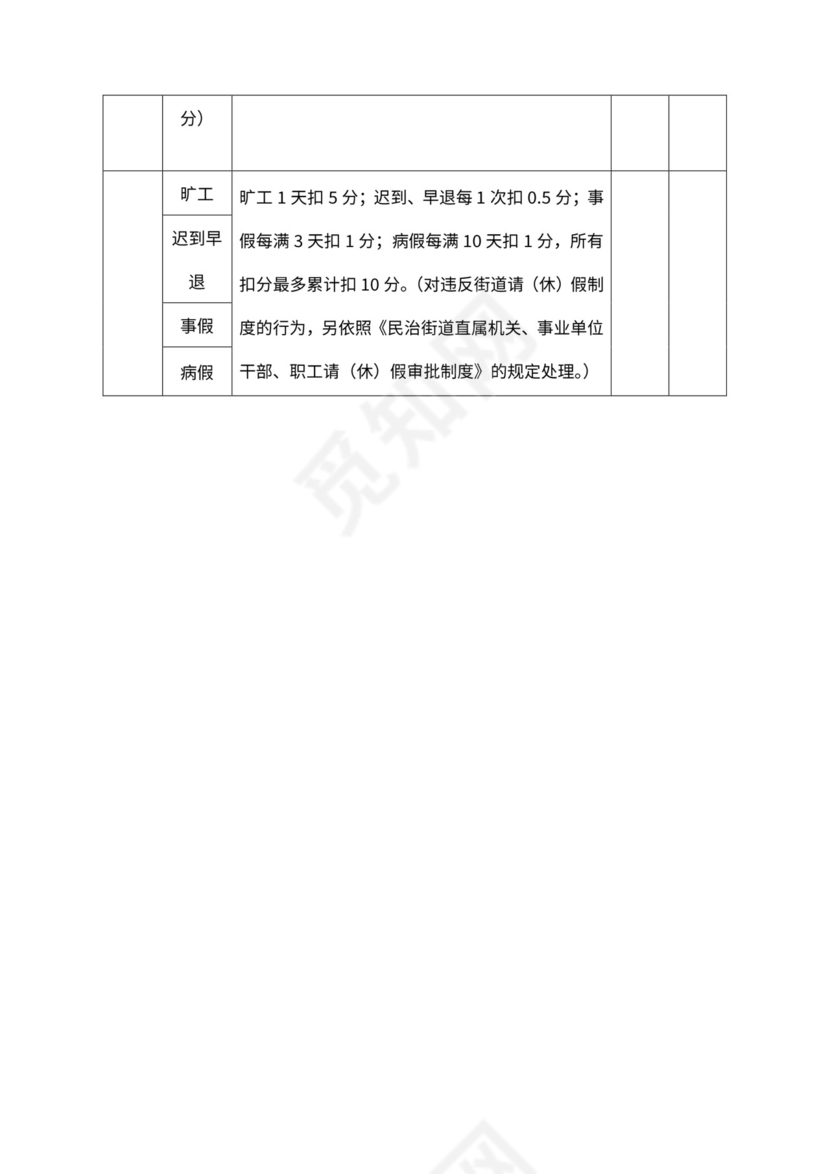 | | 分） | | | |
|---|---|---|---|---|
| | 旷工 | 旷工 1 天扣 5 分；迟到、早退每 1 次扣 0.5 分；事假每满 3 天扣 1 分；病假每满 10 天扣 1 分，所有扣分最多累计扣 10 分。（对违反街道请（休）假制度的行为，另依照《民治街道直属机关、事业单位干部、职工请（休）假审批制度》的规定处理。） | | |
| | 迟到早退 | | | |
| | 事假 | | | |
| | 病假 | | | |

觅知网